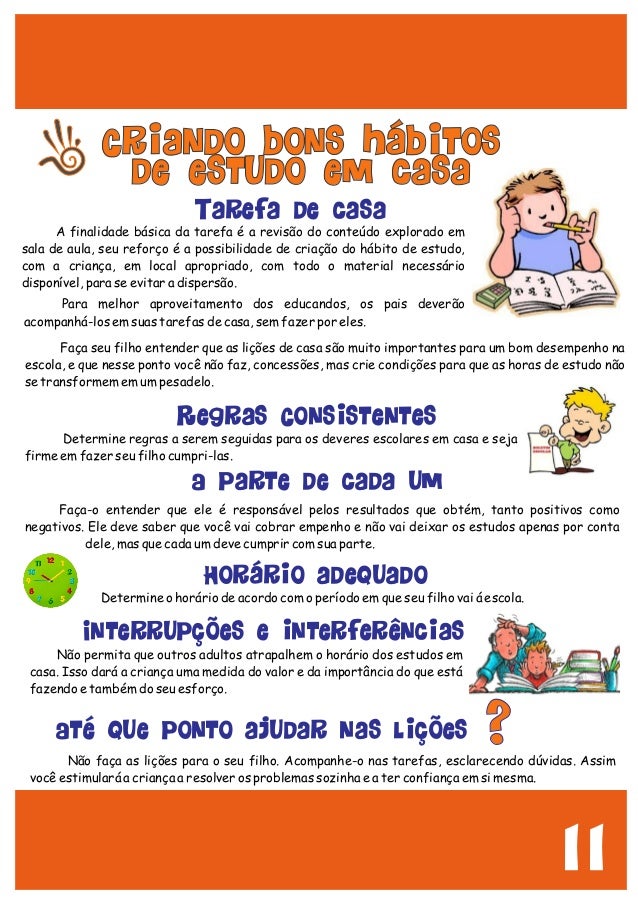 CRIANDO BONS HÁBITOS DE ESTUDO EM CASA

TAREFA DE CASA

A finalidade básica da tarefa é a revisão do conteúdo explorado em sala de aula, seu reforço é a possibilidade de criação do hábito de estudo, com a criança, em local apropriado, com todo o material necessário disponível, para se evitar a dispersão.

Para melhor aproveitamento dos educandos, os pais deverão acompanhá-los em suas tarefas de casa, sem fazer por eles.

Faça seu filho entender que as lições de casa são muito importantes para um bom desempenho na escola, e que nesse ponto você não faz, concessões, mas crie condições para que as horas de estudo não se transformem em um pesadelo.

REGRAS CONSISTENTES

Determine regras a serem seguidas para os deveres escolares em casa e seja firme em fazer seu filho cumpri-las.

A PARTE DE CADA UM

Faça-o entender que ele é responsável pelos resultados que obtém, tanto positivos como negativos. Ele deve saber que você vai cobrar empenho e não vai deixar os estudos apenas por conta dele, mas que cada um deve cumprir com sua parte.

HORÁRIO ADEQUADO

Determine o horário de acordo com o período em que seu filho vai á escola.

INTERRUPÇÕES E INTERFERÊNCIAS

Não permita que outros adultos atrapalhem o horário dos estudos em casa. Isso dará a criança uma medida do valor e da importância do que está fazendo e também do seu esforço.

ATÉ QUE PONTO AJUDAR NAS LIÇÕES ?

Não faça as lições para o seu filho. Acompanhe-o nas tarefas, esclarecendo dúvidas. Assim você estimulará a criança a resolver os problemas sozinha e a ter confiança em si mesma.

11